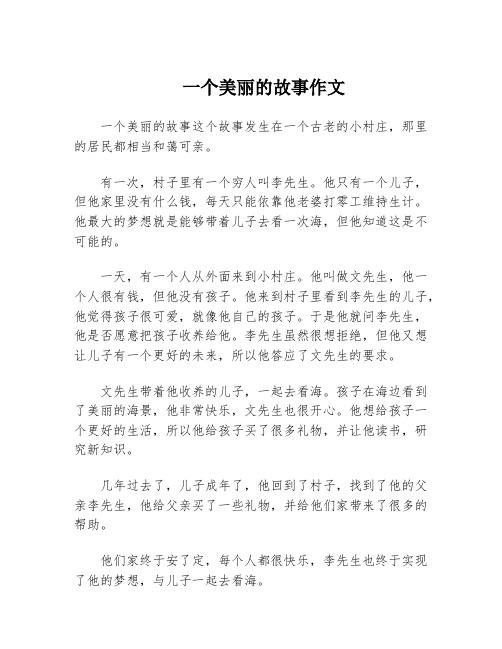 一个美丽的故事作文

一个美丽的故事这个故事发生在一个古老的小村庄，那里的居民都相当和蔼可亲。

有一次，村子里有一个穷人叫李先生。他只有一个儿子，但他家里没有什么钱，每天只能依靠他老婆打零工维持生计。他最大的梦想就是能够带着儿子去看一次海，但他知道这是不可能的。

一天，有一个人从外面来到小村庄。他叫做文先生，他一个人很有钱，但他没有孩子。他来到村子里看到李先生的儿子，他觉得孩子很可爱，就像他自己的孩子。于是他就问李先生，他是否愿意把孩子收养给他。李先生虽然很想拒绝，但他又想让儿子有一个更好的未来，所以他答应了文先生的要求。

文先生带着他收养的儿子，一起去看海。孩子在海边看到了美丽的海景，他非常快乐，文先生也很开心。他想给孩子一个更好的生活，所以他给孩子买了很多礼物，并让他读书，研究新知识。

几年过去了，儿子成年了，他回到了村子，找到了他的父亲李先生，他给父亲买了一些礼物，并给他们家带来了很多的帮助。

他们家终于安了定，每个人都很快乐，李先生也终于实现了他的梦想，与儿子一起去看海。